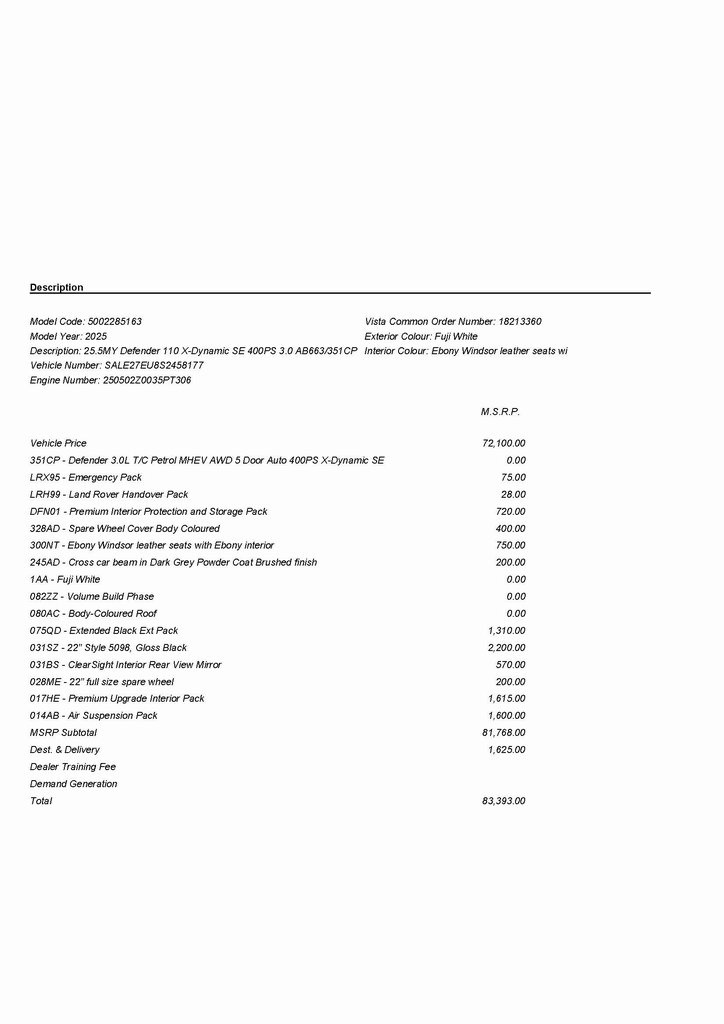 Description

Model Code: 5002285163
Model Year: 2025
Description: 25.5MY Defender 110 X-Dynamic SE 400PS 3.0 AB663/351CP
Vehicle Number: SALE27EU8S2458177
Engine Number: 250502Z0035PT306

Vista Common Order Number: 18213360
Exterior Colour: Fuji White
Interior Colour: Ebony Windsor leather seats wi

| | M.S.R.P. |
|---|---|
| Vehicle Price | 72,100.00 |
| 351CP - Defender 3.0L T/C Petrol MHEV AWD 5 Door Auto 400PS X-Dynamic SE | 0.00 |
| LRX95 - Emergency Pack | 75.00 |
| LRH99 - Land Rover Handover Pack | 28.00 |
| DFN01 - Premium Interior Protection and Storage Pack | 720.00 |
| 328AD - Spare Wheel Cover Body Coloured | 400.00 |
| 300NT - Ebony Windsor leather seats with Ebony interior | 750.00 |
| 245AD - Cross car beam in Dark Grey Powder Coat Brushed finish | 200.00 |
| 1AA - Fuji White | 0.00 |
| 082ZZ - Volume Build Phase | 0.00 |
| 080AC - Body-Coloured Roof | 0.00 |
| 075QD - Extended Black Ext Pack | 1,310.00 |
| 031SZ - 22" Style 5098, Gloss Black | 2,200.00 |
| 031BS - ClearSight Interior Rear View Mirror | 570.00 |
| 028ME - 22" full size spare wheel | 200.00 |
| 017HE - Premium Upgrade Interior Pack | 1,615.00 |
| 014AB - Air Suspension Pack | 1,600.00 |
| MSRP Subtotal | 81,768.00 |
| Dest. & Delivery | 1,625.00 |
| Dealer Training Fee | |
| Demand Generation | |
| Total | 83,393.00 |